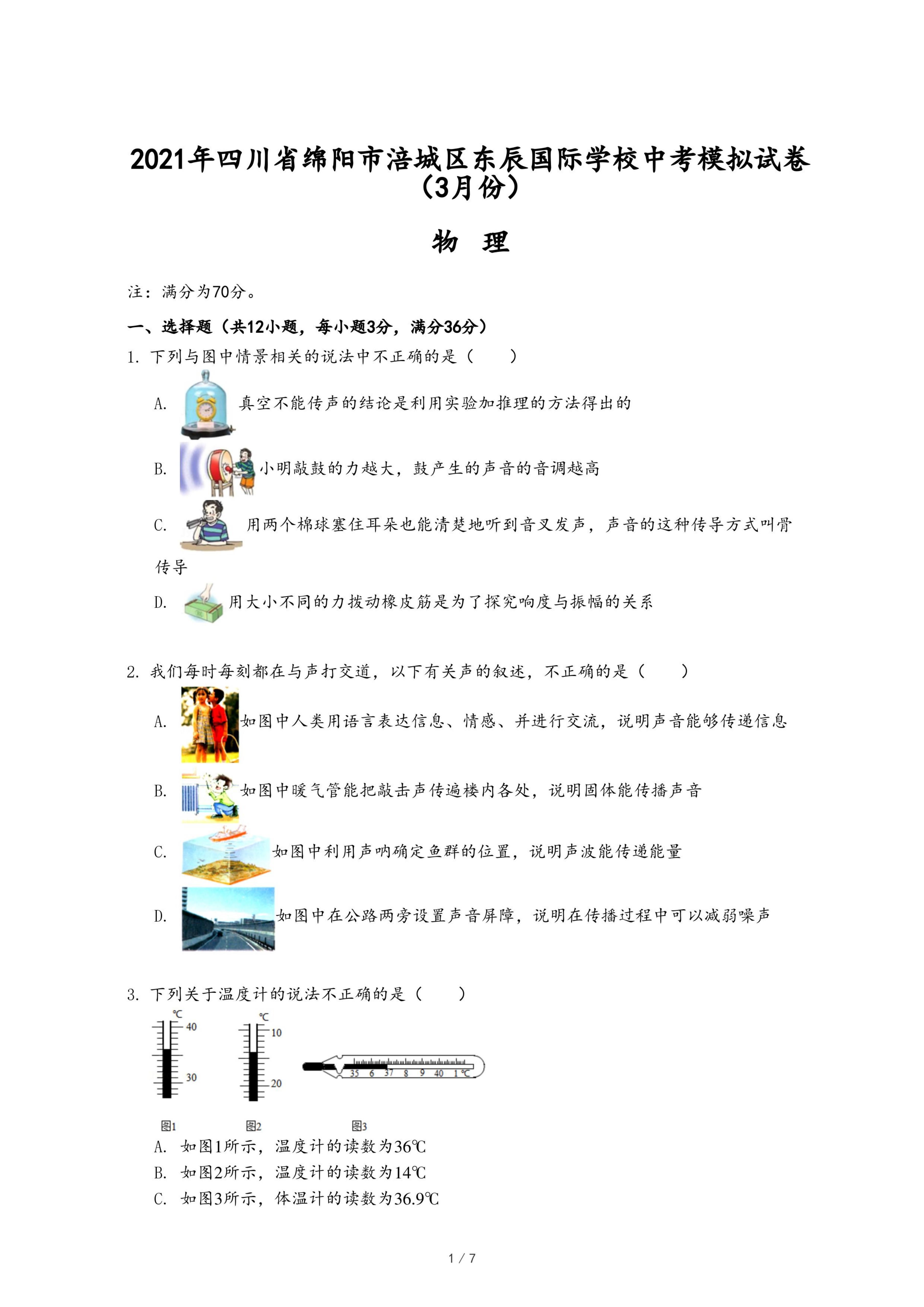 2021年四川省绵阳市涪城区东辰国际学校中考模拟试卷（3月份）

物 理

注：满分为70分。

一、选择题（共12小题，每小题3分，满分36分）

1. 下列与图中情景相关的说法中不正确的是（　　）

A. 真空不能传声的结论是利用实验加推理的方法得出的

B. 小明敲鼓的力越大，鼓产生的声音的音调越高

C. 用两个棉球塞住耳朵也能清楚地听到音叉发声，声音的这种传导方式叫骨传导

D. 用大小不同的力拨动橡皮筋是为了探究响度与振幅的关系

2. 我们每时每刻都在与声打交道，以下有关声的叙述，不正确的是（　　）

A. 如图中人类用语言表达信息、情感、并进行交流，说明声音能够传递信息

B. 如图中暖气管能把敲击声传遍楼内各处，说明固体能传播声音

C. 如图中利用声呐确定鱼群的位置，说明声波能传递能量

D. 如图中在公路两旁设置声音屏障，说明在传播过程中可以减弱噪声

3. 下列关于温度计的说法不正确的是（　　）

℃ 40 30

℃ 10 20

35 6 37 8 9 40 1 ℃

图1　图2　图3

A. 如图1所示，温度计的读数为36℃

B. 如图2所示，温度计的读数为14℃

C. 如图3所示，体温计的读数为36.9℃

1 / 7